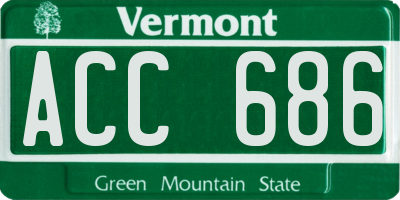 Vermont

ACC 686

Green Mountain State